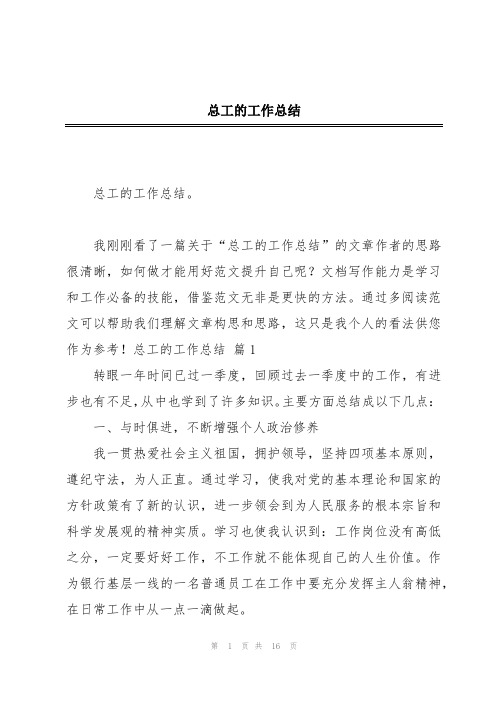 总工的工作总结

总工的工作总结。

我刚刚看了一篇关于“总工的工作总结”的文章作者的思路很清晰，如何做才能用好范文提升自己呢？文档写作能力是学习和工作必备的技能，借鉴范文无非是更快的方法。通过多阅读范文可以帮助我们理解文章构思和思路，这只是我个人的看法供您作为参考！总工的工作总结 篇1

转眼一年时间已过一季度，回顾过去一季度中的工作，有进步也有不足，从中也学到了许多知识。主要方面总结成以下几点：

一、与时俱进，不断增强个人政治修养

我一贯热爱社会主义祖国，拥护领导，坚持四项基本原则，遵纪守法，为人正直。通过学习，使我对党的基本理论和国家的方针政策有了新的认识，进一步领会到为人民服务的根本宗旨和科学发展观的精神实质。学习也使我认识到：工作岗位没有高低之分，一定要好好工作，不工作就不能体现自己的人生价值。作为银行基层一线的一名普通员工在工作中要充分发挥主人翁精神，在日常工作中从一点一滴做起。

第 1 页 共 16 页